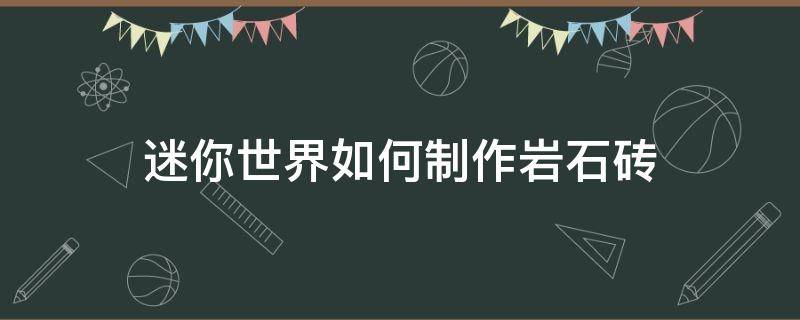 迷你世界如何制作岩石砖